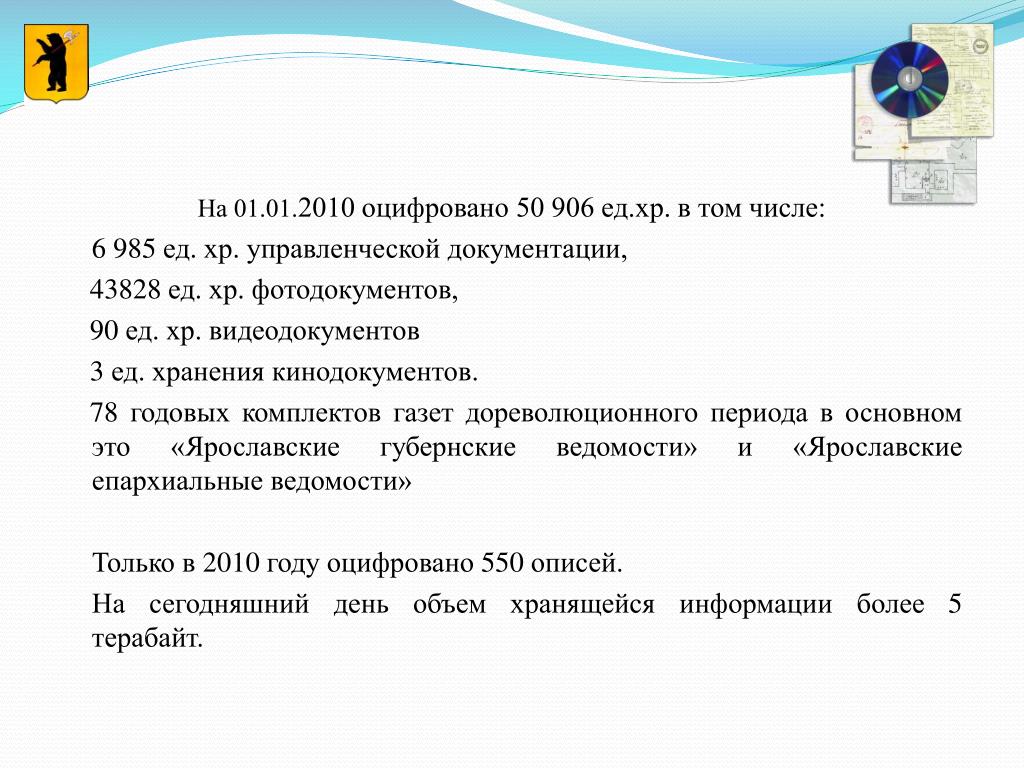 На 01.01.2010 оцифровано 50 906 ед.хр. в том числе:

6 985 ед. хр. управленческой документации,

43828 ед. хр. фотодокументов,

90 ед. хр. видеодокументов

3 ед. хранения кинодокументов.

78 годовых комплектов газет дореволюционного периода в основном это «Ярославские губернские ведомости» и «Ярославские епархиальные ведомости»

Только в 2010 году оцифровано 550 описей.

На сегодняшний день объем хранящейся информации более 5 терабайт.